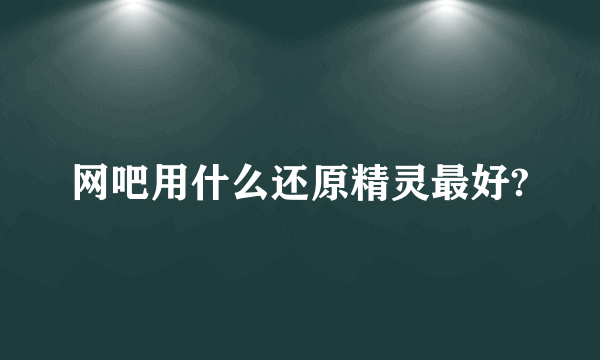 网吧用什么还原精灵最好?